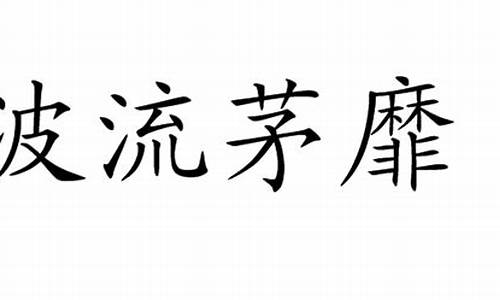 波流茅靡